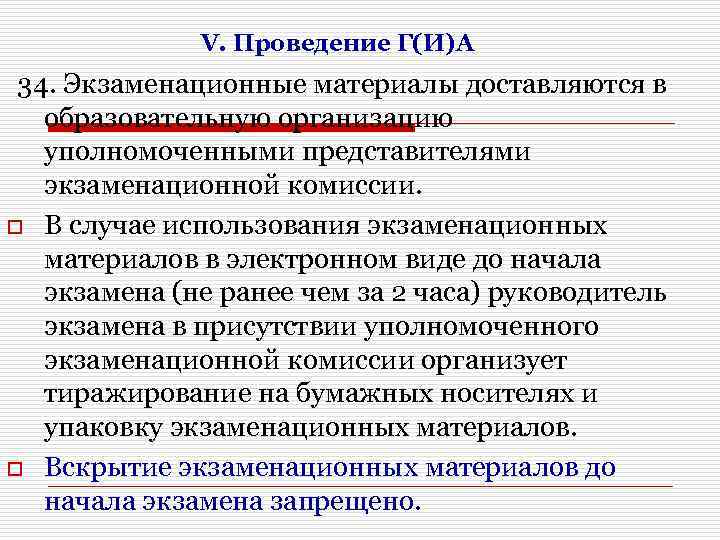 V. Проведение Г(И)А

34. Экзаменационные материалы доставляются в образовательную организацию уполномоченными представителями экзаменационной комиссии.

В случае использования экзаменационных материалов в электронном виде до начала экзамена (не ранее чем за 2 часа) руководитель экзамена в присутствии уполномоченного экзаменационной комиссии организует тиражирование на бумажных носителях и упаковку экзаменационных материалов.

Вскрытие экзаменационных материалов до начала экзамена запрещено.